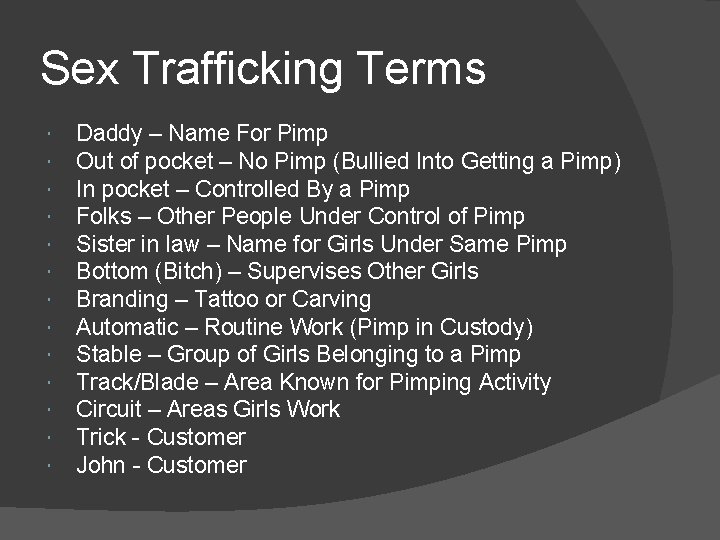 Sex Trafficking Terms

• Daddy – Name For Pimp
• Out of pocket – No Pimp (Bullied Into Getting a Pimp)
• In pocket – Controlled By a Pimp
• Folks – Other People Under Control of Pimp
• Sister in law – Name for Girls Under Same Pimp
• Bottom (Bitch) – Supervises Other Girls
• Branding – Tattoo or Carving
• Automatic – Routine Work (Pimp in Custody)
• Stable – Group of Girls Belonging to a Pimp
• Track/Blade – Area Known for Pimping Activity
• Circuit – Areas Girls Work
• Trick - Customer
• John - Customer